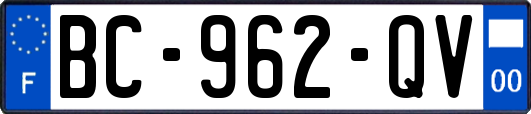 F

BC-962-QV

00